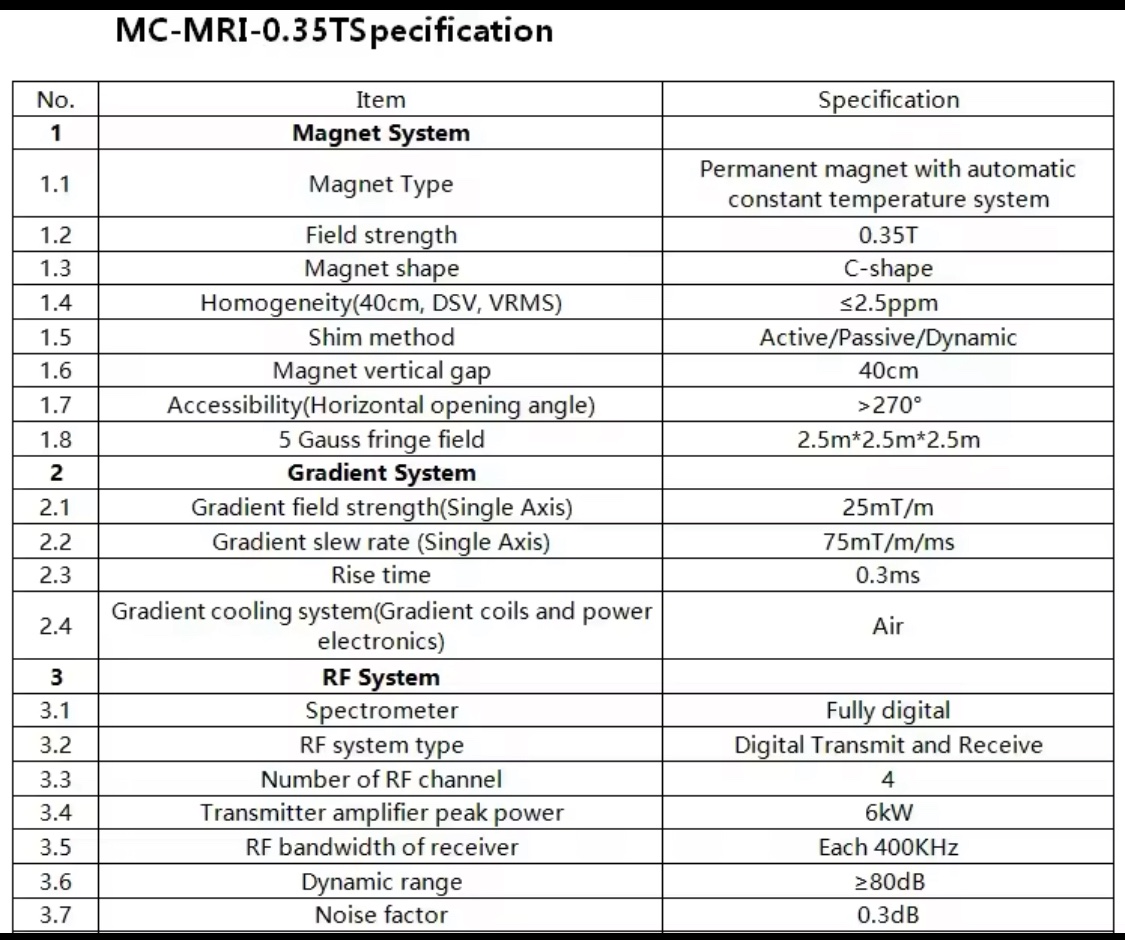 MC-MRI-0.35TSpecification

| No. | Item | Specification |
|---|---|---|
| 1 | Magnet System | |
| 1.1 | Magnet Type | Permanent magnet with automatic constant temperature system |
| 1.2 | Field strength | 0.35T |
| 1.3 | Magnet shape | C-shape |
| 1.4 | Homogeneity(40cm, DSV, VRMS) | ≤2.5ppm |
| 1.5 | Shim method | Active/Passive/Dynamic |
| 1.6 | Magnet vertical gap | 40cm |
| 1.7 | Accessibility(Horizontal opening angle) | >270° |
| 1.8 | 5 Gauss fringe field | 2.5m*2.5m*2.5m |
| 2 | Gradient System | |
| 2.1 | Gradient field strength(Single Axis) | 25mT/m |
| 2.2 | Gradient slew rate (Single Axis) | 75mT/m/ms |
| 2.3 | Rise time | 0.3ms |
| 2.4 | Gradient cooling system(Gradient coils and power electronics) | Air |
| 3 | RF System | |
| 3.1 | Spectrometer | Fully digital |
| 3.2 | RF system type | Digital Transmit and Receive |
| 3.3 | Number of RF channel | 4 |
| 3.4 | Transmitter amplifier peak power | 6kW |
| 3.5 | RF bandwidth of receiver | Each 400KHz |
| 3.6 | Dynamic range | ≥80dB |
| 3.7 | Noise factor | 0.3dB |